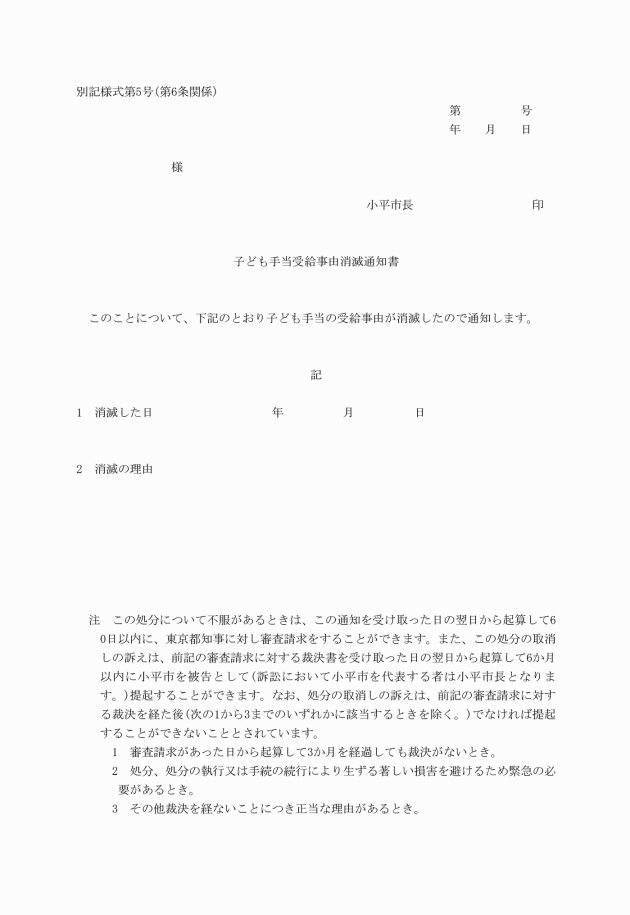 別記様式第5号(第6条関係)

第　　号
年　月　日

様

小平市長　　　　印

子ども手当受給事由消滅通知書

このことについて、下記のとおり子ども手当の受給事由が消滅したので通知します。

記

1　消滅した日　　　　年　　月　　日

2　消滅の理由

注　この処分について不服があるときは、この通知を受け取った日の翌日から起算して60日以内に、東京都知事に対し審査請求をすることができます。また、この処分の取消しの訴えは、前記の審査請求に対する裁決書を受け取った日の翌日から起算して6か月以内に小平市を被告として(訴訟において小平市を代表する者は小平市長となります。)提起することができます。なお、処分の取消しの訴えは、前記の審査請求に対する裁決を経た後(次の1から3までのいずれかに該当するときを除く。)でなければ提起することができないこととされています。

1　審査請求があった日から起算して3か月を経過しても裁決がないとき。

2　処分、処分の執行又は手続の続行により生ずる著しい損害を避けるため緊急の必要があるとき。

3　その他裁決を経ないことにつき正当な理由があるとき。